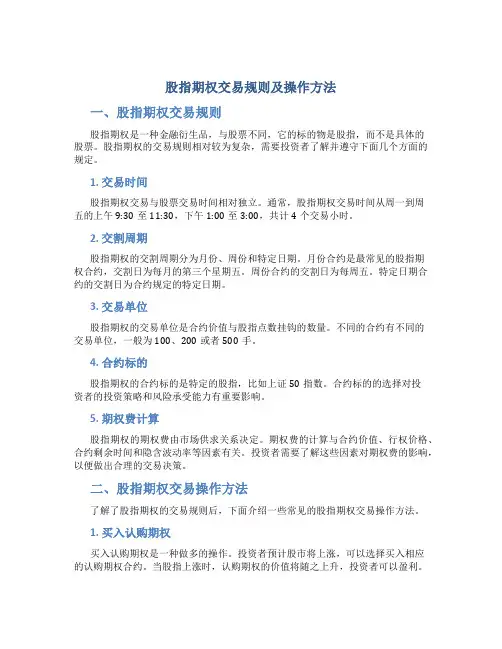 股指期权交易规则及操作方法

一、股指期权交易规则

股指期权是一种金融衍生品，与股票不同，它的标的物是股指，而不是具体的股票。股指期权的交易规则相对较为复杂，需要投资者了解并遵守下面几个方面的规定。

1. 交易时间

股指期权交易与股票交易时间相对独立。通常，股指期权交易时间从周一到周五的上午 9:30 至 11:30，下午 1:00 至 3:00，共计 4 个交易小时。

2. 交割周期

股指期权的交割周期分为月份、周份和特定日期。月份合约是最常见的股指期权合约，交割日为每月的第三个星期五。周份合约的交割日为每周五。特定日期合约的交割日为合约规定的特定日期。

3. 交易单位

股指期权的交易单位是合约价值与股指点数挂钩的数量。不同的合约有不同的交易单位，一般为 100、200 或者 500 手。

4. 合约标的

股指期权的合约标的是特定的股指，比如上证 50 指数。合约标的的选择对投资者的投资策略和风险承受能力有重要影响。

5. 期权费计算

股指期权的期权费由市场供求关系决定。期权费的计算与合约价值、行权价格、合约剩余时间和隐含波动率等因素有关。投资者需要了解这些因素对期权费的影响，以便做出合理的交易决策。

二、股指期权交易操作方法

了解了股指期权的交易规则后，下面介绍一些常见的股指期权交易操作方法。

1. 买入认购期权

买入认购期权是一种做多的操作。投资者预计股市将上涨，可以选择买入相应的认购期权合约。当股指上涨时，认购期权的价值将随之上升，投资者可以盈利。